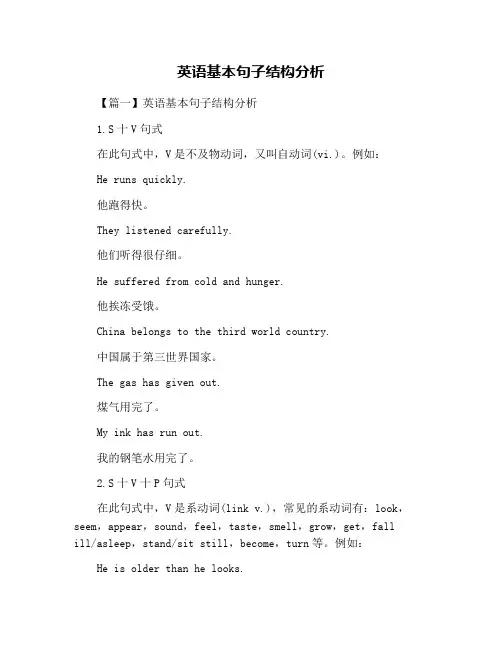 英语基本句子结构分析

【篇一】英语基本句子结构分析

1.S十V句式

在此句式中，V是不及物动词，又叫自动词(vi.)。例如：

He runs quickly.

他跑得快。

They listened carefully.

他们听得很仔细。

He suffered from cold and hunger.

他挨冻受饿。

China belongs to the third world country.

中国属于第三世界国家。

The gas has given out.

煤气用完了。

My ink has run out.

我的钢笔水用完了。

2.S十V十P句式

在此句式中，V是系动词(link v.)，常见的系动词有：look，seem，appear，sound，feel，taste，smell，grow，get，fall ill/asleep，stand/sit still，become，turn等。例如：

He is older than he looks.